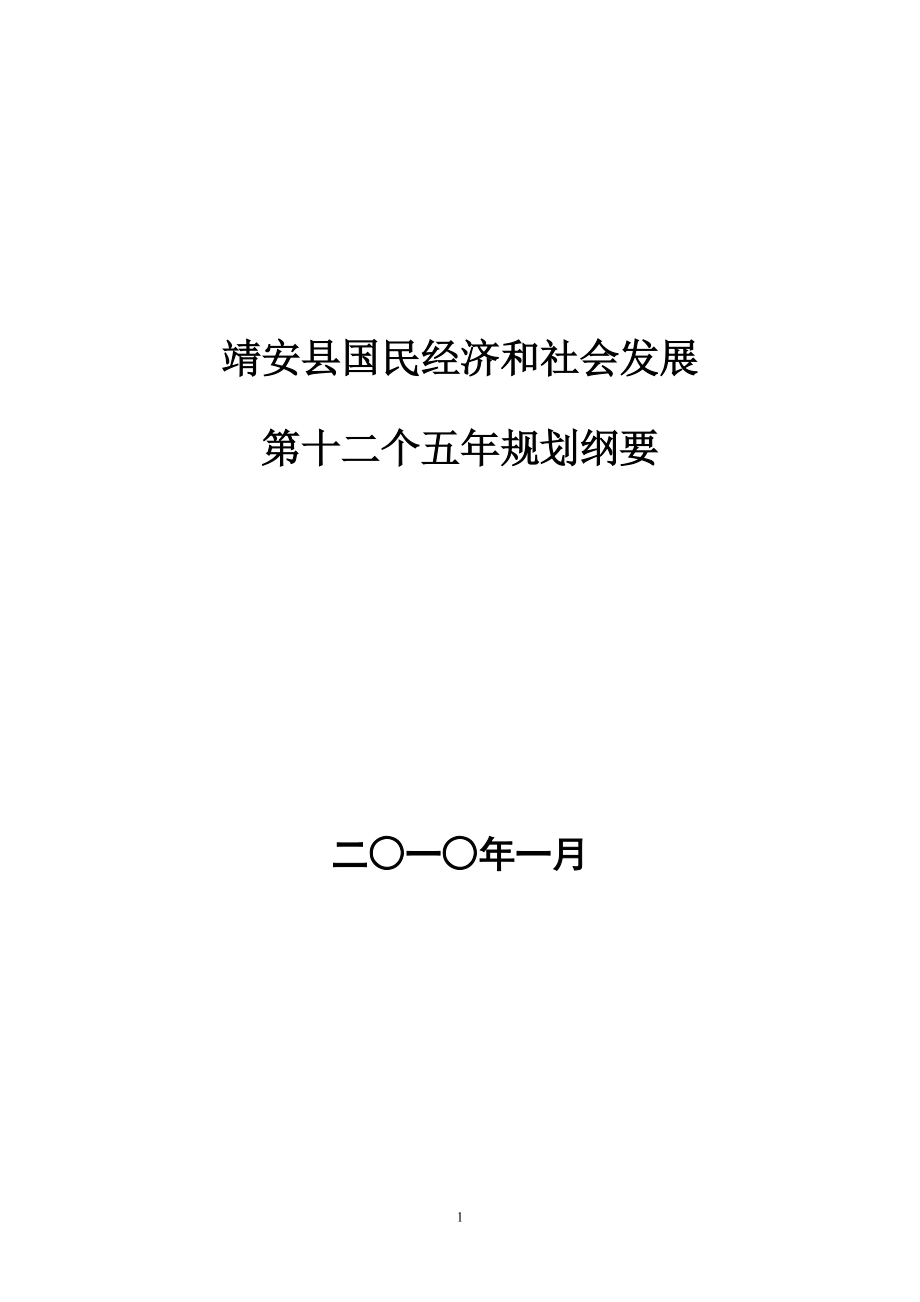 靖安县国民经济和社会发展

第十二个五年规划纲要

二〇一〇年一月

1